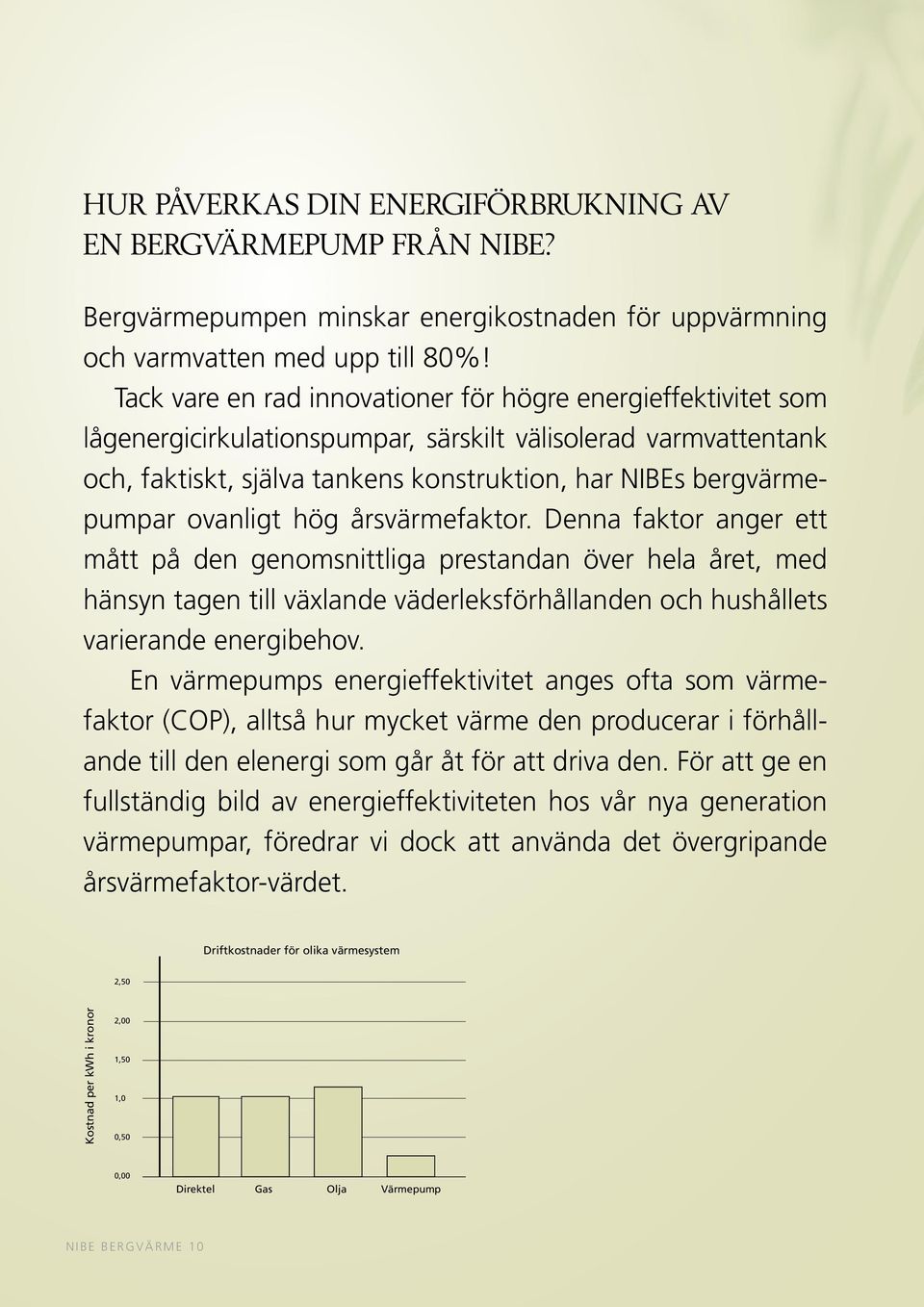 HUR PÅVERKAS DIN ENERGIFÖRBRUKNING AV EN BERGVÄRMEPUMP FRÅN NIBE?

Bergvärmepumpen minskar energikostnaden för uppvärmning och varmvatten med upp till 80%!

Tack vare en rad innovationer för högre energieffektivitet som lågenergicirkulationspumpar, särskilt välisolerad varmvattentank och, faktiskt, själva tankens konstruktion, har NIBEs bergvärmepumpar ovanligt hög årsvärmefaktor. Denna faktor anger ett mått på den genomsnittliga prestandan över hela året, med hänsyn tagen till växlande väderleksförhållanden och hushållets varierande energibehov.

En värmepumps energieffektivitet anges ofta som värmefaktor (COP), alltså hur mycket värme den producerar i förhållande till den elenergi som går åt för att driva den. För att ge en fullständig bild av energieffektiviteten hos vår nya generation värmepumpar, föredrar vi dock att använda det övergripande årsvärmefaktor-värdet.

Driftkostnader för olika värmesystem

Kostnad per kWh i kronor

2,50
2,00
1,50
1,0
0,50
0,00

Direktel Gas Olja Värmepump

NIBE BERGVÄRME 10